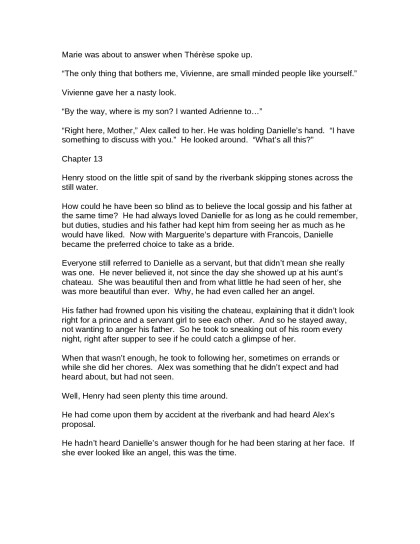 Marie was about to answer when Thérèse spoke up.

"The only thing that bothers me, Vivienne, are small minded people like yourself."

Vivienne gave her a nasty look.

"By the way, where is my son? I wanted Adrienne to…"

"Right here, Mother," Alex called to her. He was holding Danielle's hand. "I have something to discuss with you." He looked around. "What's all this?"

Chapter 13

Henry stood on the little spit of sand by the riverbank skipping stones across the still water.

How could he have been so blind as to believe the local gossip and his father at the same time? He had always loved Danielle for as long as he could remember, but duties, studies and his father had kept him from seeing her as much as he would have liked. Now with Marguerite's departure with Francois, Danielle became the preferred choice to take as a bride.

Everyone still referred to Danielle as a servant, but that didn't mean she really was one. He never believed it, not since the day she showed up at his aunt's chateau. She was beautiful then and from what little he had seen of her, she was more beautiful than ever. Why, he had even called her an angel.

His father had frowned upon his visiting the chateau, explaining that it didn't look right for a prince and a servant girl to see each other. And so he stayed away, not wanting to anger his father. So he took to sneaking out of his room every night, right after supper to see if he could catch a glimpse of her.

When that wasn't enough, he took to following her, sometimes on errands or while she did her chores. Alex was something that he didn't expect and had heard about, but had not seen.

Well, Henry had seen plenty this time around.

He had come upon them by accident at the riverbank and had heard Alex's proposal.

He hadn't heard Danielle's answer though for he had been staring at her face. If she ever looked like an angel, this was the time.